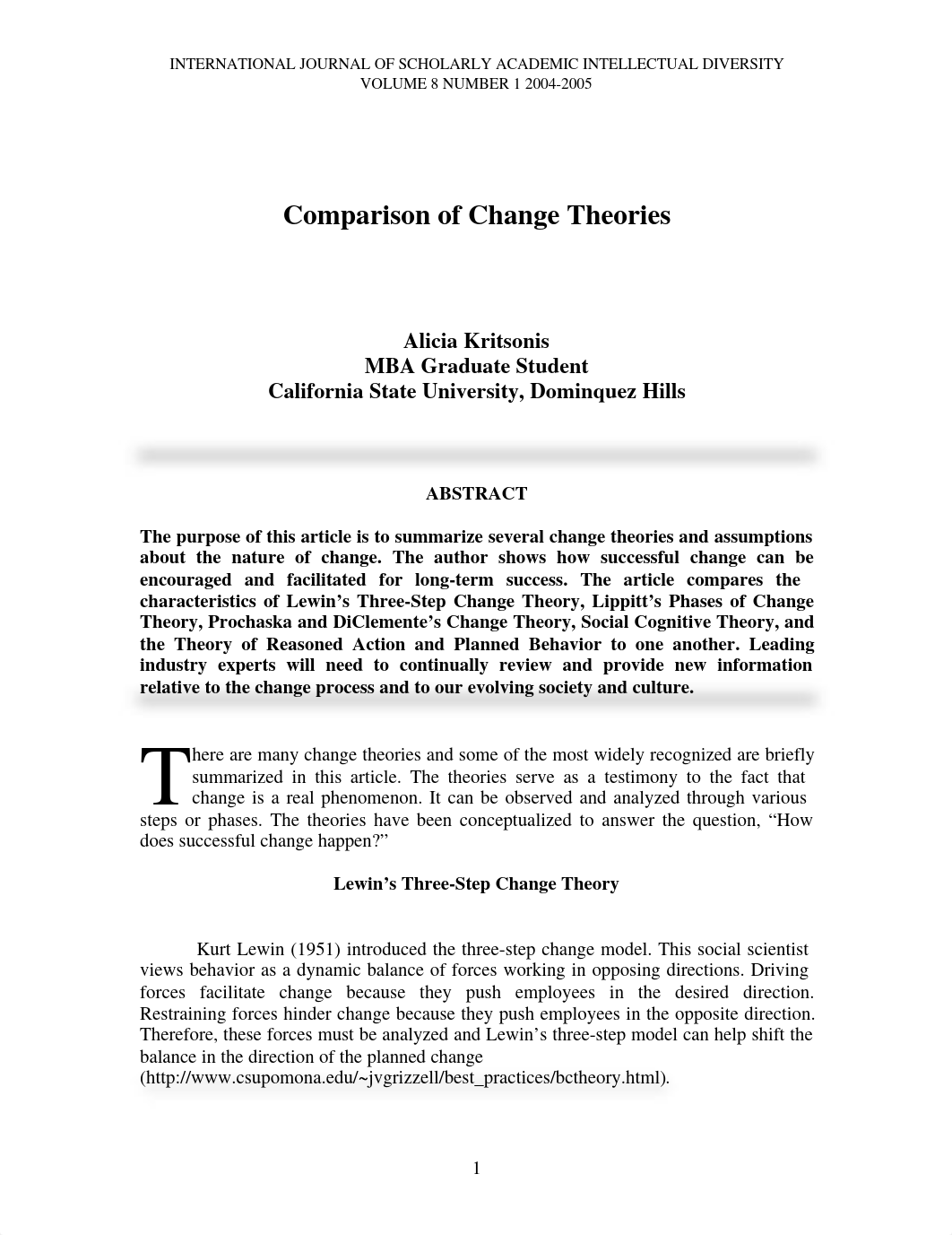 INTERNATIONAL JOURNAL OF SCHOLARLY ACADEMIC INTELLECTUAL DIVERSITY
VOLUME 8 NUMBER 1 2004-2005

Comparison of Change Theories

Alicia Kritsonis
MBA Graduate Student
California State University, Dominquez Hills

ABSTRACT

The purpose of this article is to summarize several change theories and assumptions about the nature of change. The author shows how successful change can be encouraged and facilitated for long-term success. The article compares the characteristics of Lewin's Three-Step Change Theory, Lippitt's Phases of Change Theory, Prochaska and DiClemente's Change Theory, Social Cognitive Theory, and the Theory of Reasoned Action and Planned Behavior to one another. Leading industry experts will need to continually review and provide new information relative to the change process and to our evolving society and culture.

There are many change theories and some of the most widely recognized are briefly summarized in this article. The theories serve as a testimony to the fact that change is a real phenomenon. It can be observed and analyzed through various steps or phases. The theories have been conceptualized to answer the question, "How does successful change happen?"

Lewin's Three-Step Change Theory

Kurt Lewin (1951) introduced the three-step change model. This social scientist views behavior as a dynamic balance of forces working in opposing directions. Driving forces facilitate change because they push employees in the desired direction. Restraining forces hinder change because they push employees in the opposite direction. Therefore, these forces must be analyzed and Lewin's three-step model can help shift the balance in the direction of the planned change (http://www.csupomona.edu/~jvgrizzell/best_practices/bctheory.html).

1